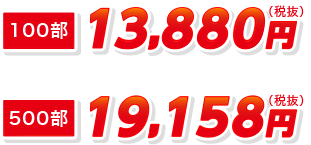 100部 13,880円（税抜）

500部 19,158円（税抜）